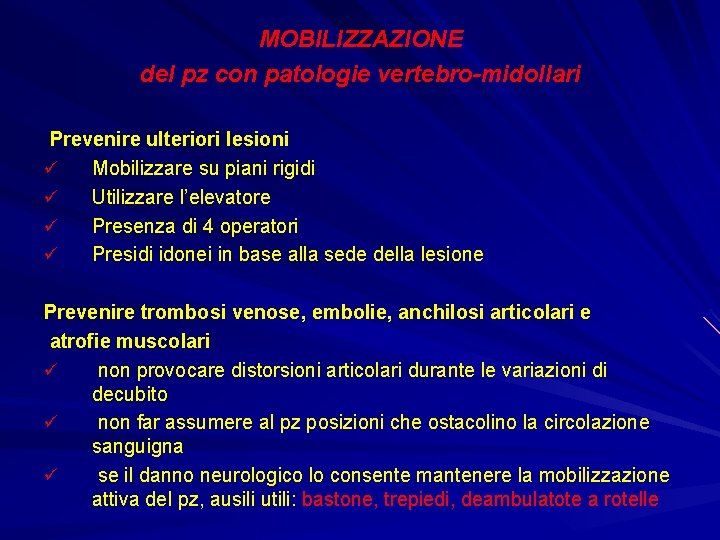 MOBILIZZAZIONE
del pz con patologie vertebro-midollari

Prevenire ulteriori lesioni
✓ Mobilizzare su piani rigidi
✓ Utilizzare l'elevatore
✓ Presenza di 4 operatori
✓ Presidi idonei in base alla sede della lesione

Prevenire trombosi venose, embolie, anchilosi articolari e atrofie muscolari
✓ non provocare distorsioni articolari durante le variazioni di decubito
✓ non far assumere al pz posizioni che ostacolino la circolazione sanguigna
✓ se il danno neurologico lo consente mantenere la mobilizzazione attiva del pz, ausili utili: bastone, trepiedi, deambulatote a rotelle